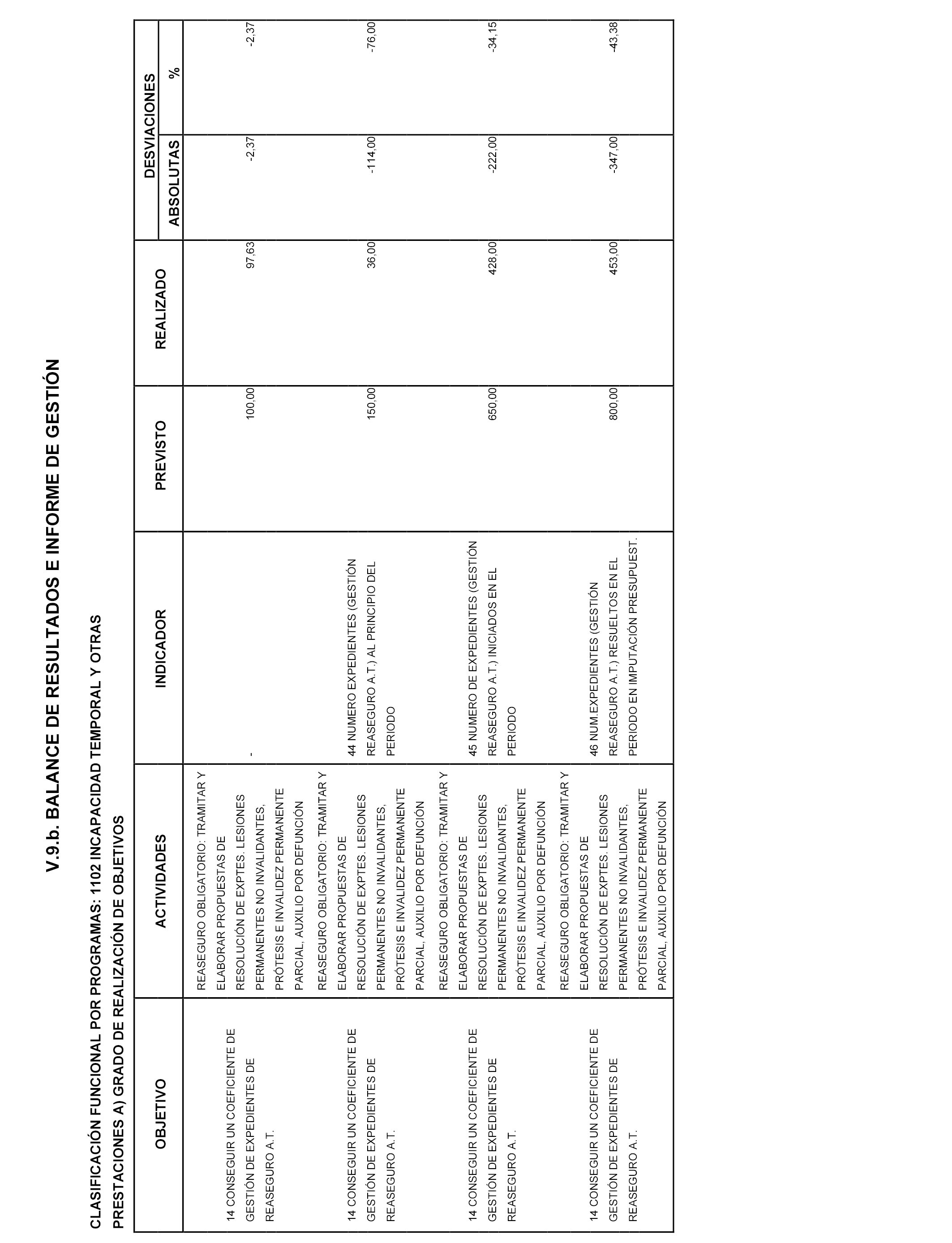 V.9.b. BALANCE DE RESULTADOS E INFORME DE GESTIÓN

CLASIFICACIÓN FUNCIONAL POR PROGRAMAS: 1102 INCAPACIDAD TEMPORAL Y OTRAS PRESTACIONES A) GRADO DE REALIZACIÓN DE OBJETIVOS

| OBJETIVO | ACTIVIDADES | INDICADOR | PREVISTO | REALIZADO | DESVIACIONES ABSOLUTAS | DESVIACIONES % |
|---|---|---|---|---|---|---|
| 14 CONSEGUIR UN COEFICIENTE DE GESTIÓN DE EXPEDIENTES DE REASEGURO A.T. | REASEGURO OBLIGATORIO: TRAMITAR Y ELABORAR PROPUESTAS DE RESOLUCIÓN DE EXPTES. LESIONES PERMANENTES NO INVALIDANTES, PRÓTESIS E INVALIDEZ PERMANENTE PARCIAL, AUXILIO POR DEFUNCIÓN | - | 100,00 | 97,63 | -2,37 | -2,37 |
| 14 CONSEGUIR UN COEFICIENTE DE GESTIÓN DE EXPEDIENTES DE REASEGURO A.T. | REASEGURO OBLIGATORIO: TRAMITAR Y ELABORAR PROPUESTAS DE RESOLUCIÓN DE EXPTES. LESIONES PERMANENTES NO INVALIDANTES, PRÓTESIS E INVALIDEZ PERMANENTE PARCIAL, AUXILIO POR DEFUNCIÓN | 44 NUMERO EXPEDIENTES (GESTIÓN REASEGURO A.T.) AL PRINCIPIO DEL PERIODO | 150,00 | 36,00 | -114,00 | -76,00 |
| 14 CONSEGUIR UN COEFICIENTE DE GESTIÓN DE EXPEDIENTES DE REASEGURO A.T. | REASEGURO OBLIGATORIO: TRAMITAR Y ELABORAR PROPUESTAS DE RESOLUCIÓN DE EXPTES. LESIONES PERMANENTES NO INVALIDANTES, PRÓTESIS E INVALIDEZ PERMANENTE PARCIAL, AUXILIO POR DEFUNCIÓN | 45 NUMERO DE EXPEDIENTES (GESTIÓN REASEGURO A.T.) INICIADOS EN EL PERIODO | 650,00 | 428,00 | -222,00 | -34,15 |
| 14 CONSEGUIR UN COEFICIENTE DE GESTIÓN DE EXPEDIENTES DE REASEGURO A.T. | REASEGURO OBLIGATORIO: TRAMITAR Y ELABORAR PROPUESTAS DE RESOLUCIÓN DE EXPTES. LESIONES PERMANENTES NO INVALIDANTES, PRÓTESIS E INVALIDEZ PERMANENTE PARCIAL, AUXILIO POR DEFUNCIÓN | 46 NUM.EXPEDIENTES (GESTIÓN REASEGURO A.T.) RESUELTOS EN EL PERIODO EN IMPUTACIÓN PRESUPUEST. | 800,00 | 453,00 | -347,00 | -43,38 |